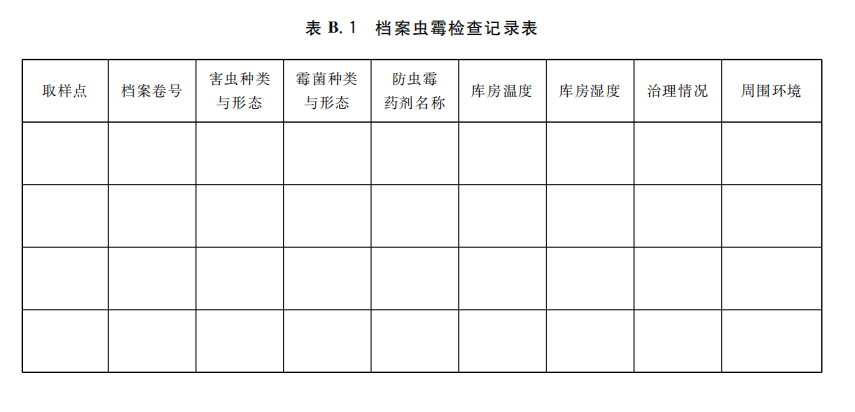 表 B.1 档案虫霉检查记录表

| 取样点 | 档案卷号 | 害虫种类与形态 | 霉菌种类与形态 | 防虫霉药剂名称 | 库房温度 | 库房湿度 | 治理情况 | 周围环境 |
|---|---|---|---|---|---|---|---|---|
| | | | | | | | | |
| | | | | | | | | |
| | | | | | | | | |
| | | | | | | | | |